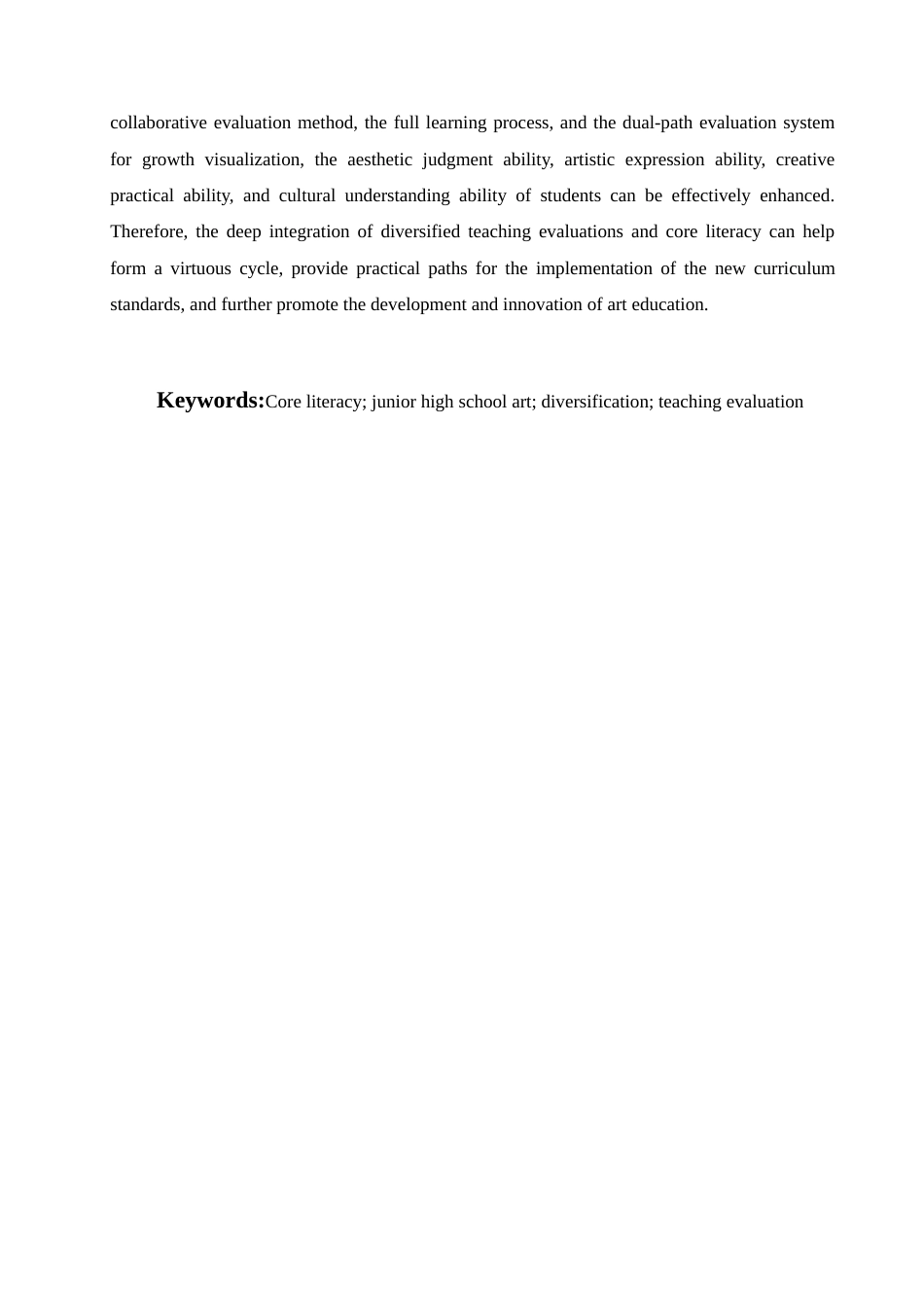 collaborative evaluation method, the full learning process, and the dual-path evaluation system for growth visualization, the aesthetic judgment ability, artistic expression ability, creative practical ability, and cultural understanding ability of students can be effectively enhanced. Therefore, the deep integration of diversified teaching evaluations and core literacy can help form a virtuous cycle, provide practical paths for the implementation of the new curriculum standards, and further promote the development and innovation of art education.

Keywords:Core literacy; junior high school art; diversification; teaching evaluation